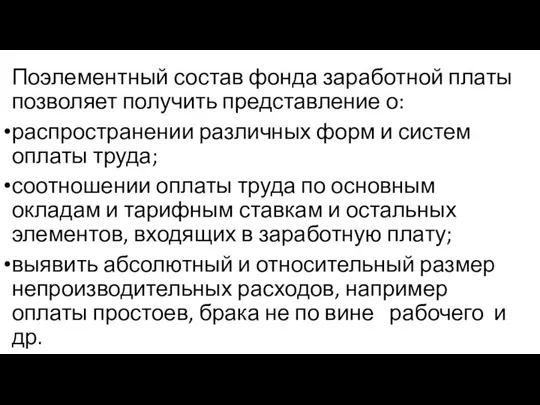 Поэлементный состав фонда заработной платы позволяет получить представление о:

•распространении различных форм и систем оплаты труда;

•соотношении оплаты труда по основным окладам и тарифным ставкам и остальных элементов, входящих в заработную плату;

•выявить абсолютный и относительный размер непроизводительных расходов, например оплаты простоев, брака не по вине рабочего и др.